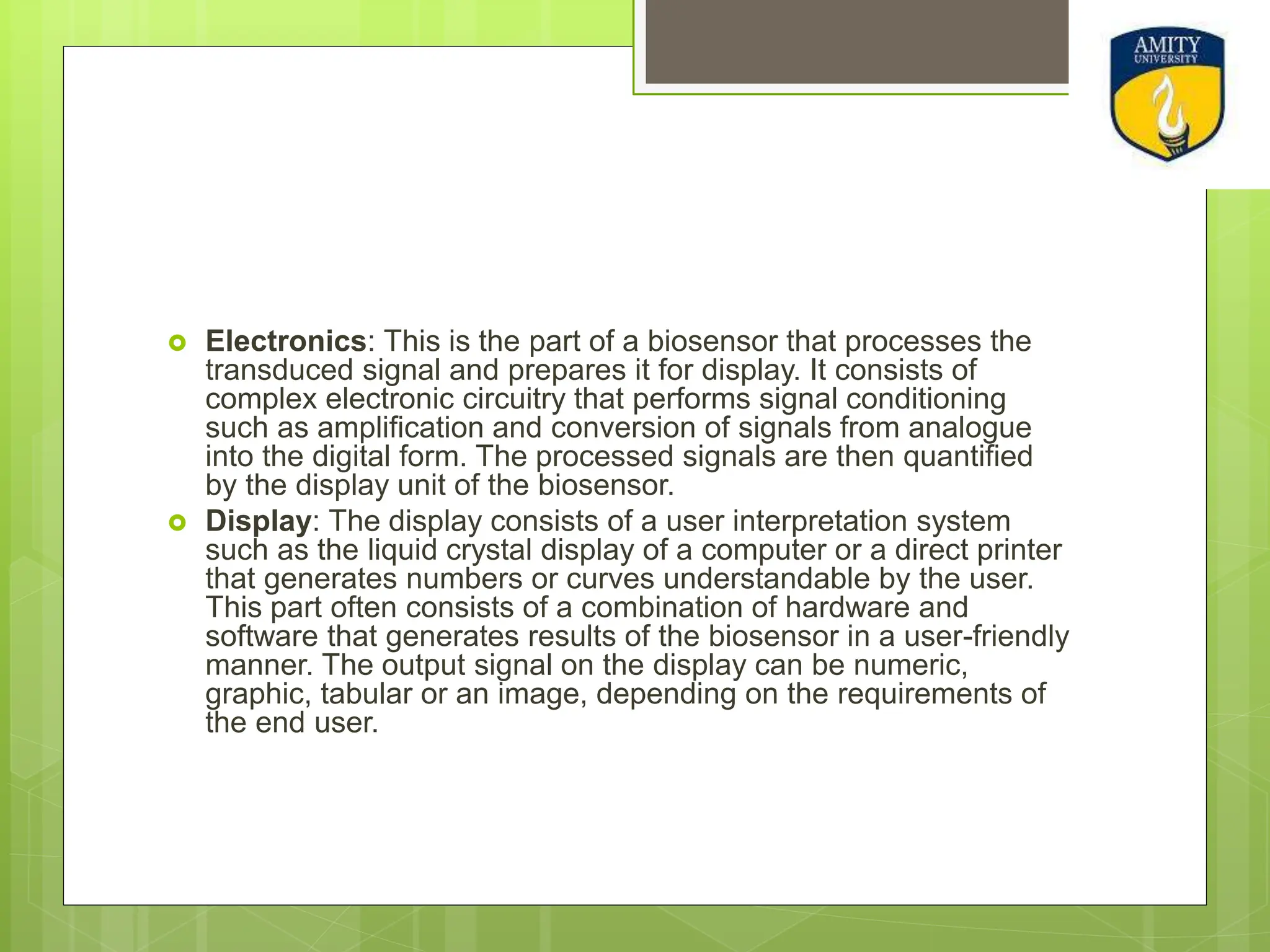 AMITY
UNIVERSITY

Electronics: This is the part of a biosensor that processes the transduced signal and prepares it for display. It consists of complex electronic circuitry that performs signal conditioning such as amplification and conversion of signals from analogue into the digital form. The processed signals are then quantified by the display unit of the biosensor.

Display: The display consists of a user interpretation system such as the liquid crystal display of a computer or a direct printer that generates numbers or curves understandable by the user. This part often consists of a combination of hardware and software that generates results of the biosensor in a user-friendly manner. The output signal on the display can be numeric, graphic, tabular or an image, depending on the requirements of the end user.